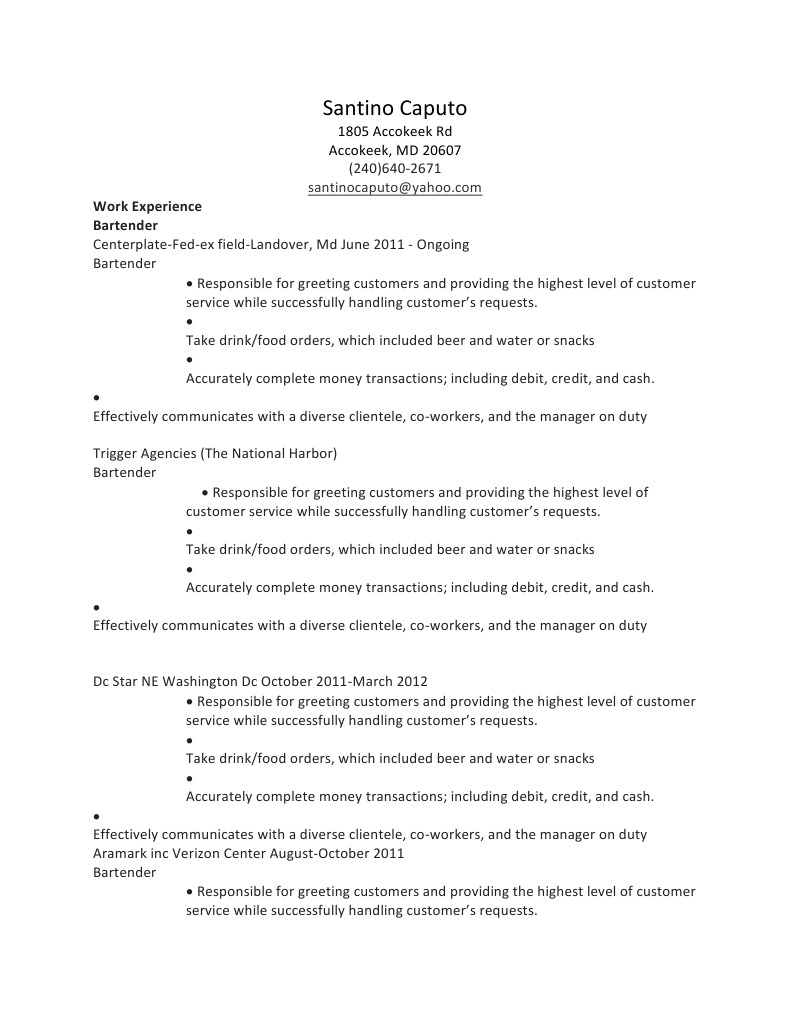 Santino Caputo
1805 Accokeek Rd
Accokeek, MD 20607
(240)640-2671
santinocaputo@yahoo.com

Work Experience
Bartender
Centerplate-Fed-ex field-Landover, Md June 2011 - Ongoing
Bartender
• Responsible for greeting customers and providing the highest level of customer service while successfully handling customer's requests.
•
Take drink/food orders, which included beer and water or snacks
•
Accurately complete money transactions; including debit, credit, and cash.
•
Effectively communicates with a diverse clientele, co-workers, and the manager on duty

Trigger Agencies (The National Harbor)
Bartender
• Responsible for greeting customers and providing the highest level of customer service while successfully handling customer's requests.
•
Take drink/food orders, which included beer and water or snacks
•
Accurately complete money transactions; including debit, credit, and cash.
•
Effectively communicates with a diverse clientele, co-workers, and the manager on duty

Dc Star NE Washington Dc October 2011-March 2012
• Responsible for greeting customers and providing the highest level of customer service while successfully handling customer's requests.
•
Take drink/food orders, which included beer and water or snacks
•
Accurately complete money transactions; including debit, credit, and cash.
•
Effectively communicates with a diverse clientele, co-workers, and the manager on duty
Aramark inc Verizon Center August-October 2011
Bartender
• Responsible for greeting customers and providing the highest level of customer service while successfully handling customer's requests.